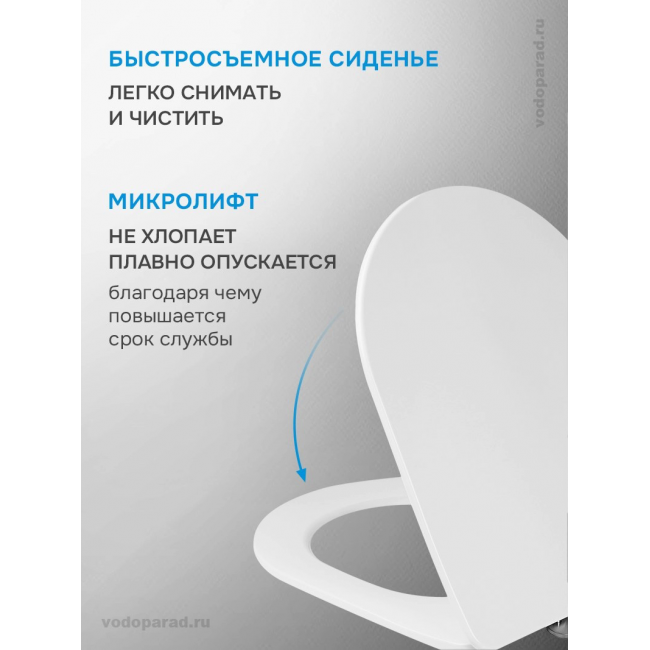 БЫСТРОСЪЕМНОЕ СИДЕНЬЕ

ЛЕГКО СНИМАТЬ
И ЧИСТИТЬ

МИКРОЛИФТ

НЕ ХЛОПАЕТ
ПЛАВНО ОПУСКАЕТСЯ

благодаря чему
повышается
срок службы

vodoparad.ru